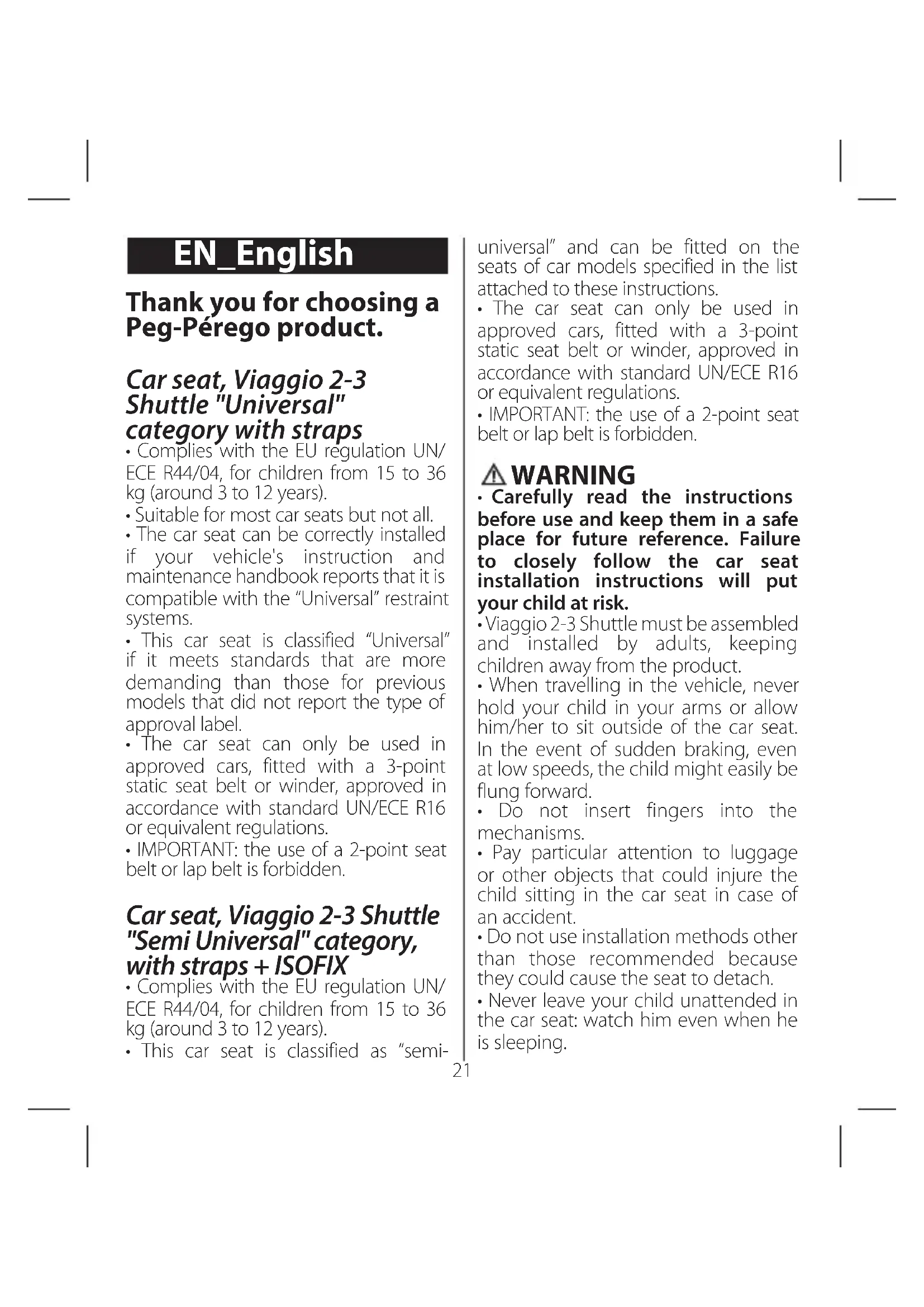 EN_English

Thank you for choosing a Peg-Pérego product.

Car seat, Viaggio 2-3 Shuttle "Universal" category with straps
• Complies with the EU regulation UN/ECE R44/04, for children from 15 to 36 kg (around 3 to 12 years).
• Suitable for most car seats but not all.
• The car seat can be correctly installed if your vehicle's instruction and maintenance handbook reports that it is compatible with the "Universal" restraint systems.
• This car seat is classified "Universal" if it meets standards that are more demanding than those for previous models that did not report the type of approval label.
• The car seat can only be used in approved cars, fitted with a 3-point static seat belt or winder, approved in accordance with standard UN/ECE R16 or equivalent regulations.
• IMPORTANT: the use of a 2-point seat belt or lap belt is forbidden.

Car seat, Viaggio 2-3 Shuttle "Semi Universal" category, with straps + ISOFIX
• Complies with the EU regulation UN/ECE R44/04, for children from 15 to 36 kg (around 3 to 12 years).
• This car seat is classified as "semi-universal" and can be fitted on the seats of car models specified in the list attached to these instructions.
• The car seat can only be used in approved cars, fitted with a 3-point static seat belt or winder, approved in accordance with standard UN/ECE R16 or equivalent regulations.
• IMPORTANT: the use of a 2-point seat belt or lap belt is forbidden.

WARNING
• Carefully read the instructions before use and keep them in a safe place for future reference. Failure to closely follow the car seat installation instructions will put your child at risk.
• Viaggio 2-3 Shuttle must be assembled and installed by adults, keeping children away from the product.
• When travelling in the vehicle, never hold your child in your arms or allow him/her to sit outside of the car seat. In the event of sudden braking, even at low speeds, the child might easily be flung forward.
• Do not insert fingers into the mechanisms.
• Pay particular attention to luggage or other objects that could injure the child sitting in the car seat in case of an accident.
• Do not use installation methods other than those recommended because they could cause the seat to detach.
• Never leave your child unattended in the car seat: watch him even when he is sleeping.

21